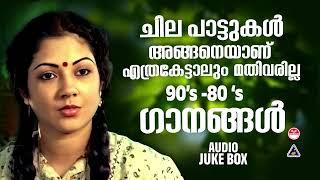 ചില പാട്ടുകൾ
അങ്ങനെയാണ്
എത്രകേട്ടാലും മതിവരില്ല
90's -80 's
ഗാനങ്ങൾ

AUDIO
JUKE BOX